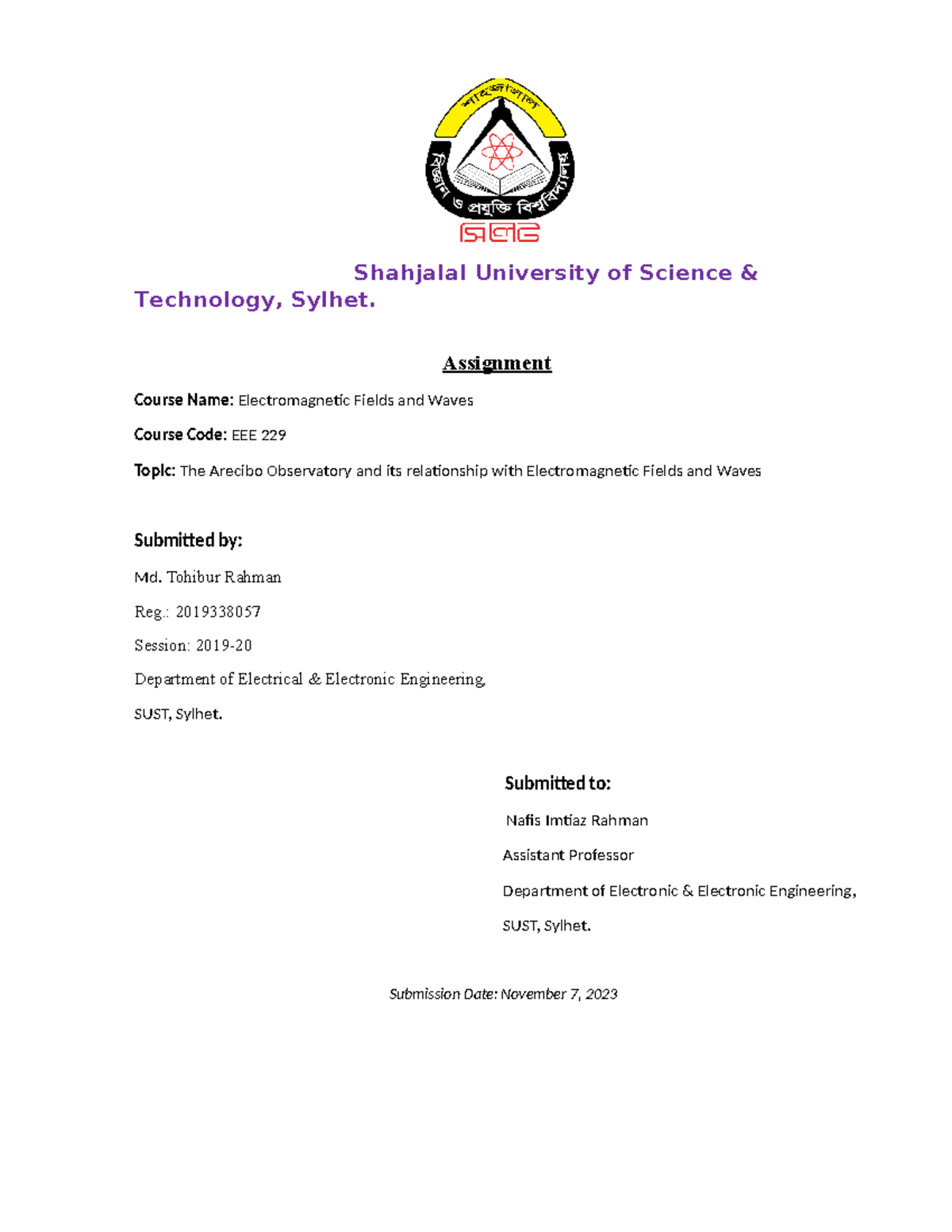 শাহজালাল
বিজ্ঞান ও প্রযুক্তি বিশ্ববিদ্যালয়
সিলেট

Shahjalal University of Science & Technology, Sylhet.

Assignment

Course Name: Electromagnetic Fields and Waves

Course Code: EEE 229

Topic: The Arecibo Observatory and its relationship with Electromagnetic Fields and Waves

Submitted by:

Md. Tohibur Rahman

Reg.: 2019338057

Session: 2019-20

Department of Electrical & Electronic Engineering,

SUST, Sylhet.

Submitted to:

Nafis Imtiaz Rahman

Assistant Professor

Department of Electronic & Electronic Engineering,

SUST, Sylhet.

Submission Date: November 7, 2023